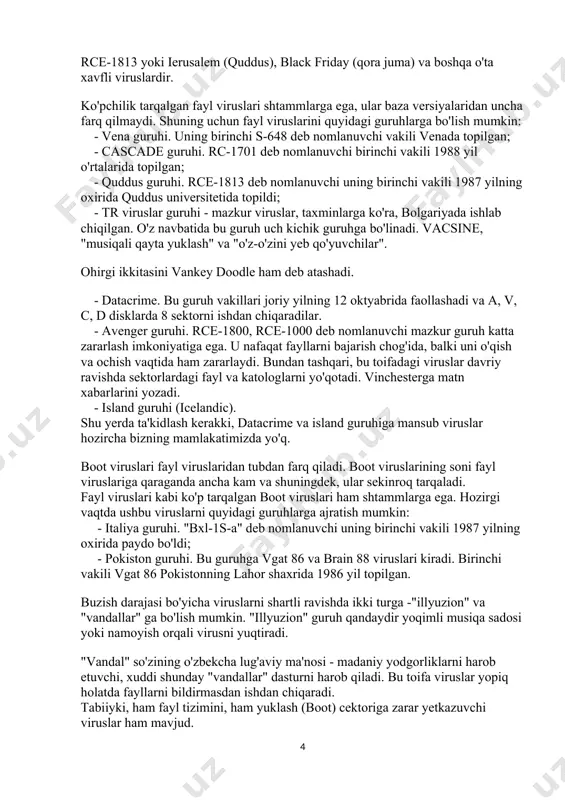 RCE-1813 yoki Ierusalem (Quddus), Black Friday (qora juma) va boshqa o'ta xavfli viruslardir.

Ko'pchilik tarqalgan fayl viruslari shtammlarga ega, ular baza versiyalaridan uncha farq qilmaydi. Shuning uchun fayl viruslarini quyidagi guruhlarga bo'lish mumkin:
- Vena guruhi. Uning birinchi S-648 deb nomlanuvchi vakili Venada topilgan;
- CASCADE guruhi. RC-1701 deb nomlanuvchi birinchi vakili 1988 yil o'rtalarida topilgan;
- Quddus guruhi. RCE-1813 deb nomlanuvchi uning birinchi vakili 1987 yilning oxirida Quddus universitetida topildi;
- TR viruslar guruhi - mazkur viruslar, taxminlarga ko'ra, Bolgariyada ishlab chiqilgan. O'z navbatida bu guruh uch kichik guruhga bo'linadi. VACSINE, "musiqali qayta yuklash" va "o'z-o'zini yeb qo'yuvchilar".

Ohirgi ikkitasini Vankey Doodle ham deb atashadi.

- Datacrime. Bu guruh vakillari joriy yilning 12 oktyabrida faollashadi va A, V, C, D disklarda 8 sektorni ishdan chiqaradilar.
- Avenger guruhi. RCE-1800, RCE-1000 deb nomlanuvchi mazkur guruh katta zararlash imkoniyatiga ega. U nafaqat fayllarni bajarish chog'ida, balki uni o'qish va ochish vaqtida ham zararlaydi. Bundan tashqari, bu toifadagi viruslar davriy ravishda sektorlardagi fayl va katologlarni yo'qotadi. Vinchesterga matn xabarlarini yozadi.
- Island guruhi (Icelandic).
Shu yerda ta'kidlash kerakki, Datacrime va island guruhiga mansub viruslar hozircha bizning mamlakatimizda yo'q.

Boot viruslari fayl viruslaridan tubdan farq qiladi. Boot viruslarining soni fayl viruslariga qaraganda ancha kam va shuningdek, ular sekinroq tarqaladi.
Fayl viruslari kabi ko'p tarqalgan Boot viruslari ham shtammlarga ega. Hozirgi vaqtda ushbu viruslarni quyidagi guruhlarga ajratish mumkin:
- Italiya guruhi. "Bxl-1S-a" deb nomlanuvchi uning birinchi vakili 1987 yilning oxirida paydo bo'ldi;
- Pokiston guruhi. Bu guruhga Vgat 86 va Brain 88 viruslari kiradi. Birinchi vakili Vgat 86 Pokistonning Lahor shaxrida 1986 yil topilgan.

Buzish darajasi bo'yicha viruslarni shartli ravishda ikki turga -"illyuzion" va "vandallar" ga bo'lish mumkin. "Illyuzion" guruh qandaydir yoqimli musiqa sadosi yoki namoyish orqali virusni yuqtiradi.

"Vandal" so'zining o'zbekcha lug'aviy ma'nosi - madaniy yodgorliklarni harob etuvchi, xuddi shunday "vandallar" dasturni harob qiladi. Bu toifa viruslar yopiq holatda fayllarni bildirmasdan ishdan chiqaradi.
Tabiiyki, ham fayl tizimini, ham yuklash (Boot) cektoriga zarar yetkazuvchi viruslar ham mavjud.

4